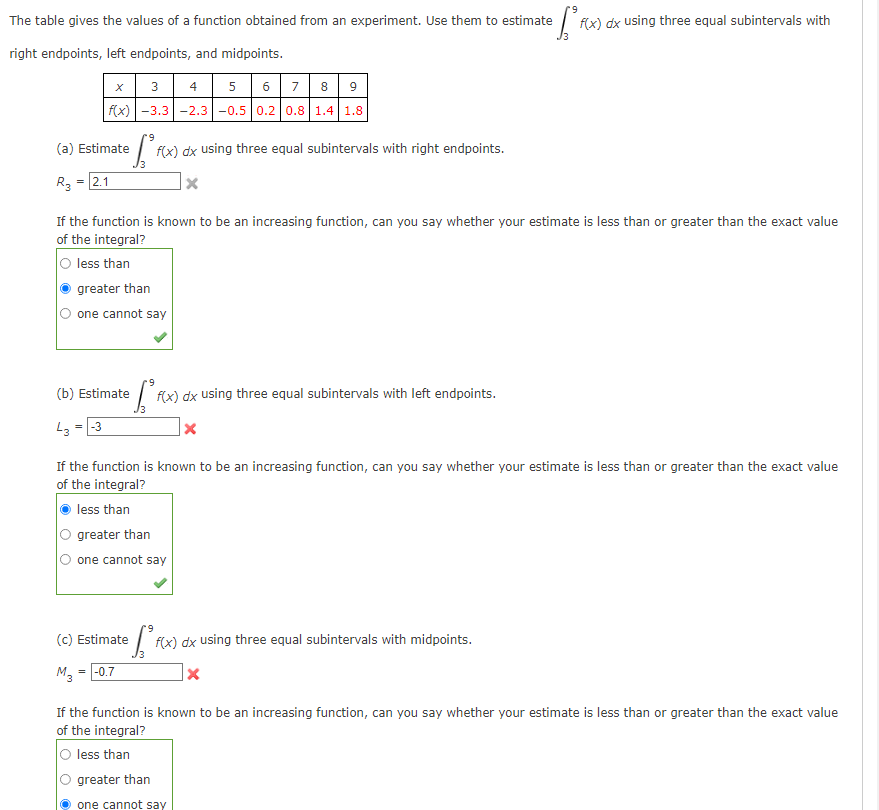 The table gives the values of a function obtained from an experiment. Use them to estimate $\int_3^9 f(x)\,dx$ using three equal subintervals with right endpoints, left endpoints, and midpoints.

| $x$ | 3 | 4 | 5 | 6 | 7 | 8 | 9 |
|---|---|---|---|---|---|---|---|
| $f(x)$ | −3.3 | −2.3 | −0.5 | 0.2 | 0.8 | 1.4 | 1.8 |

(a) Estimate $\int_3^9 f(x)\,dx$ using three equal subintervals with right endpoints.

$R_3$ = 2.1

If the function is known to be an increasing function, can you say whether your estimate is less than or greater than the exact value of the integral?

less than
greater than
one cannot say

(b) Estimate $\int_3^9 f(x)\,dx$ using three equal subintervals with left endpoints.

$L_3$ = -3

If the function is known to be an increasing function, can you say whether your estimate is less than or greater than the exact value of the integral?

less than
greater than
one cannot say

(c) Estimate $\int_3^9 f(x)\,dx$ using three equal subintervals with midpoints.

$M_3$ = -0.7

If the function is known to be an increasing function, can you say whether your estimate is less than or greater than the exact value of the integral?

less than
greater than
one cannot say